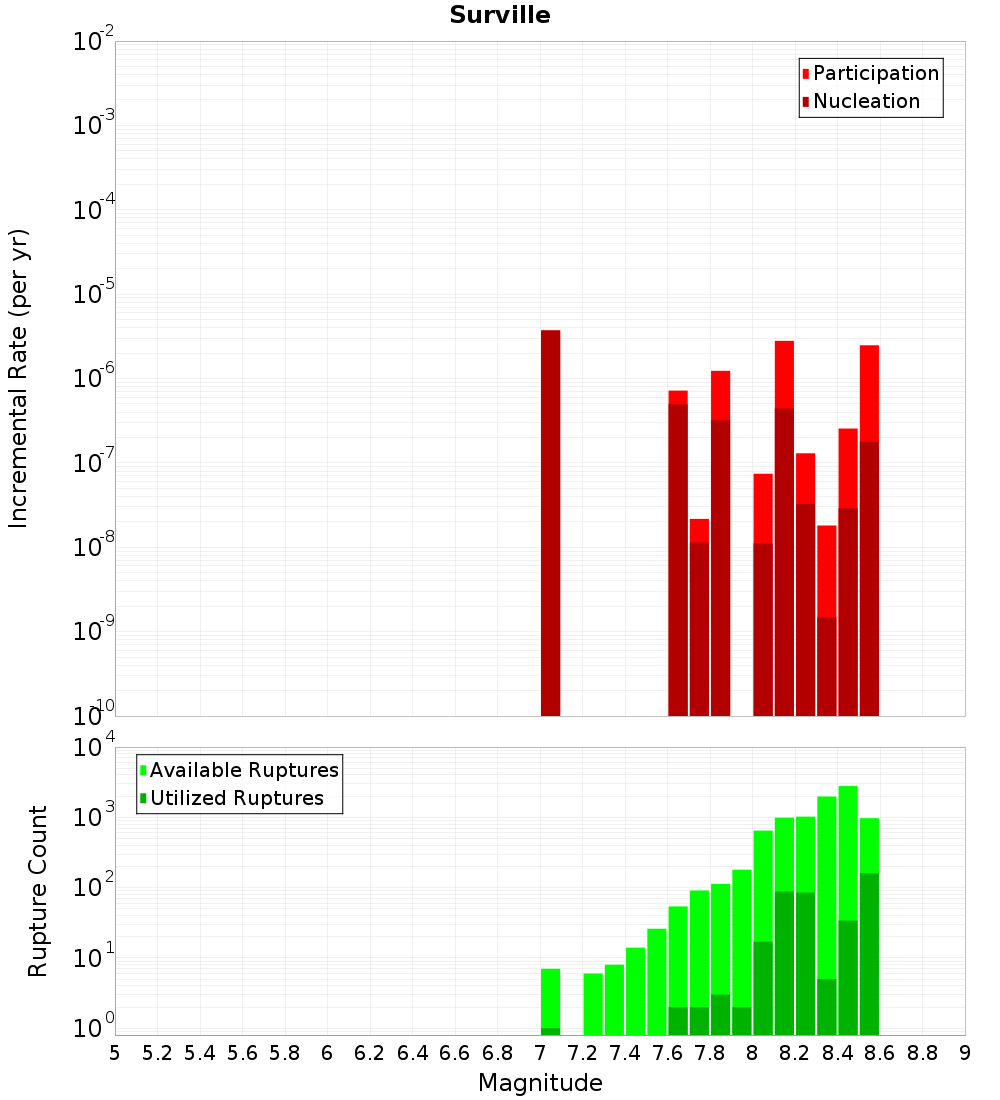 Surville

Participation
Nucleation

Incremental Rate (per yr)

$10^{-2}$
$10^{-3}$
$10^{-4}$
$10^{-5}$
$10^{-6}$
$10^{-7}$
$10^{-8}$
$10^{-9}$
$10^{-10}$

Available Ruptures
Utilized Ruptures

Rupture Count

$10^{4}$
$10^{3}$
$10^{2}$
$10^{1}$
$10^{0}$

5 5.2 5.4 5.6 5.8 6 6.2 6.4 6.6 6.8 7 7.2 7.4 7.6 7.8 8 8.2 8.4 8.6 8.8 9

Magnitude